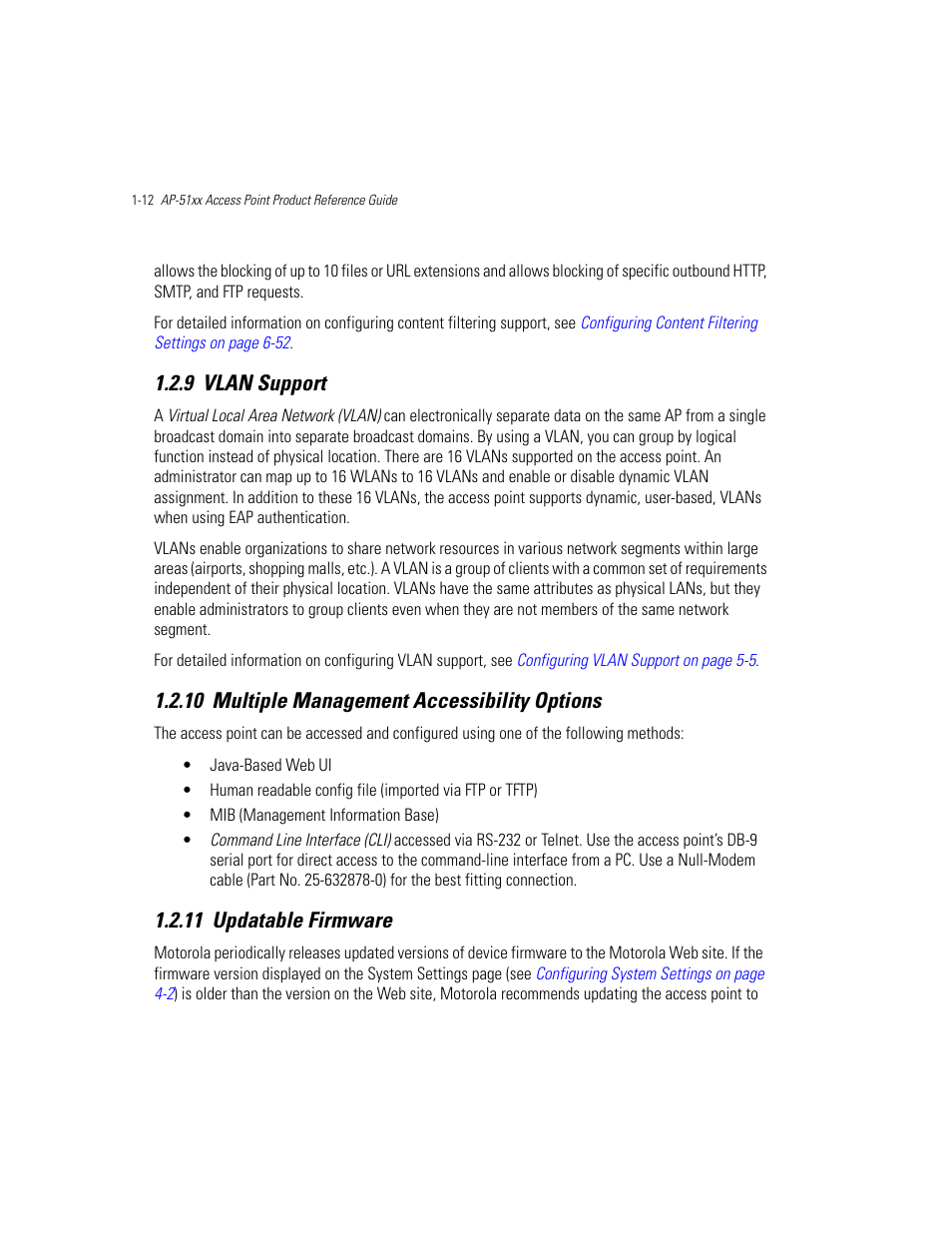 1-12 AP-51xx Access Point Product Reference Guide

allows the blocking of up to 10 files or URL extensions and allows blocking of specific outbound HTTP, SMTP, and FTP requests.

For detailed information on configuring content filtering support, see Configuring Content Filtering Settings on page 6-52.

1.2.9 VLAN Support

A Virtual Local Area Network (VLAN) can electronically separate data on the same AP from a single broadcast domain into separate broadcast domains. By using a VLAN, you can group by logical function instead of physical location. There are 16 VLANs supported on the access point. An administrator can map up to 16 WLANs to 16 VLANs and enable or disable dynamic VLAN assignment. In addition to these 16 VLANs, the access point supports dynamic, user-based, VLANs when using EAP authentication.

VLANs enable organizations to share network resources in various network segments within large areas (airports, shopping malls, etc.). A VLAN is a group of clients with a common set of requirements independent of their physical location. VLANs have the same attributes as physical LANs, but they enable administrators to group clients even when they are not members of the same network segment.

For detailed information on configuring VLAN support, see Configuring VLAN Support on page 5-5.

1.2.10 Multiple Management Accessibility Options

The access point can be accessed and configured using one of the following methods:

• Java-Based Web UI
• Human readable config file (imported via FTP or TFTP)
• MIB (Management Information Base)
• Command Line Interface (CLI) accessed via RS-232 or Telnet. Use the access point's DB-9 serial port for direct access to the command-line interface from a PC. Use a Null-Modem cable (Part No. 25-632878-0) for the best fitting connection.

1.2.11 Updatable Firmware

Motorola periodically releases updated versions of device firmware to the Motorola Web site. If the firmware version displayed on the System Settings page (see Configuring System Settings on page 4-2) is older than the version on the Web site, Motorola recommends updating the access point to